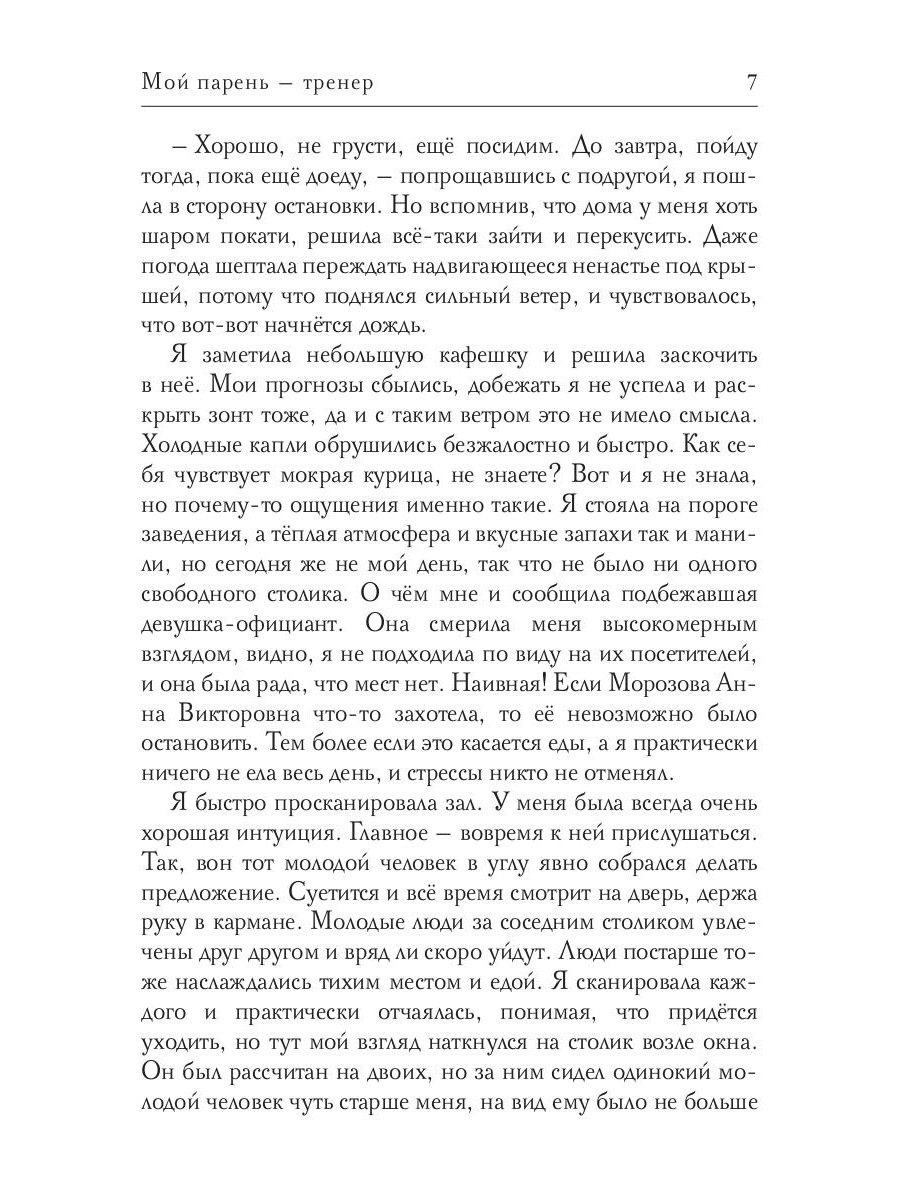 Мой парень – тренер 7

– Хорошо, не грусти, ещё посидим. До завтра, пойду тогда, пока ещё доеду, – попрощавшись с подругой, я пошла в сторону остановки. Но вспомнив, что дома у меня хоть шаром покати, решила всё-таки зайти и перекусить. Даже погода шептала переждать надвигающееся ненастье под крышей, потому что поднялся сильный ветер, и чувствовалось, что вот-вот начнётся дождь.

Я заметила небольшую кафешку и решила заскочить в неё. Мои прогнозы сбылись, добежать я не успела и раскрыть зонт тоже, да и с таким ветром это не имело смысла. Холодные капли обрушились безжалостно и быстро. Как себя чувствует мокрая курица, не знаете? Вот и я не знала, но почему-то ощущения именно такие. Я стояла на пороге заведения, а тёплая атмосфера и вкусные запахи так и манили, но сегодня же не мой день, так что не было ни одного свободного столика. О чём мне и сообщила подбежавшая девушка-официант. Она смерила меня высокомерным взглядом, видно, я не подходила по виду на их посетителей, и она была рада, что мест нет. Наивная! Если Морозова Анна Викторовна что-то захотела, то её невозможно было остановить. Тем более если это касается еды, а я практически ничего не ела весь день, и стрессы никто не отменял.

Я быстро просканировала зал. У меня была всегда очень хорошая интуиция. Главное – вовремя к ней прислушаться. Так, вон тот молодой человек в углу явно собрался делать предложение. Суетится и всё время смотрит на дверь, держа руку в кармане. Молодые люди за соседним столиком увлечены друг другом и вряд ли скоро уйдут. Люди постарше тоже наслаждались тихим местом и едой. Я сканировала каждого и практически отчаялась, понимая, что придётся уходить, но тут мой взгляд наткнулся на столик возле окна. Он был рассчитан на двоих, но за ним сидел одинокий молодой человек чуть старше меня, на вид ему было не больше